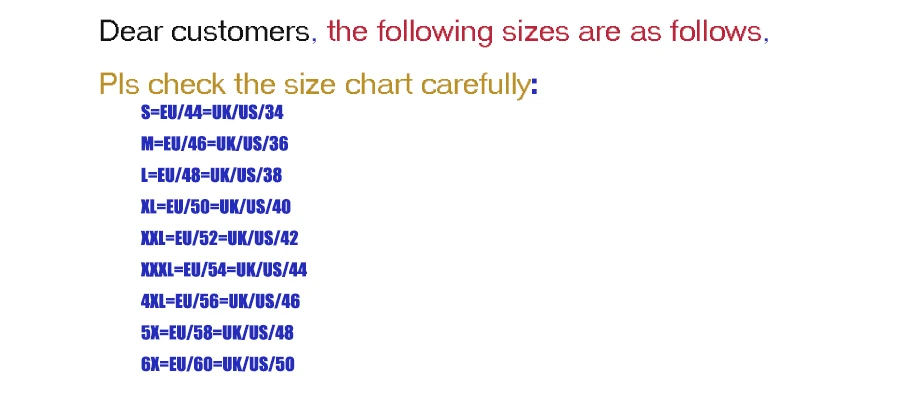 Dear customers, the following sizes are as follows,

Pls check the size chart carefully:

S=EU/44=UK/US/34

M=EU/46=UK/US/36

L=EU/48=UK/US/38

XL=EU/50=UK/US/40

XXL=EU/52=UK/US/42

XXXL=EU/54=UK/US/44

4XL=EU/56=UK/US/46

5X=EU/58=UK/US/48

6X=EU/60=UK/US/50